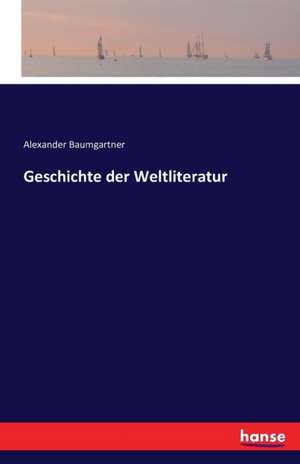 Alexander Baumgartner

Geschichte der Weltliteratur

hanse